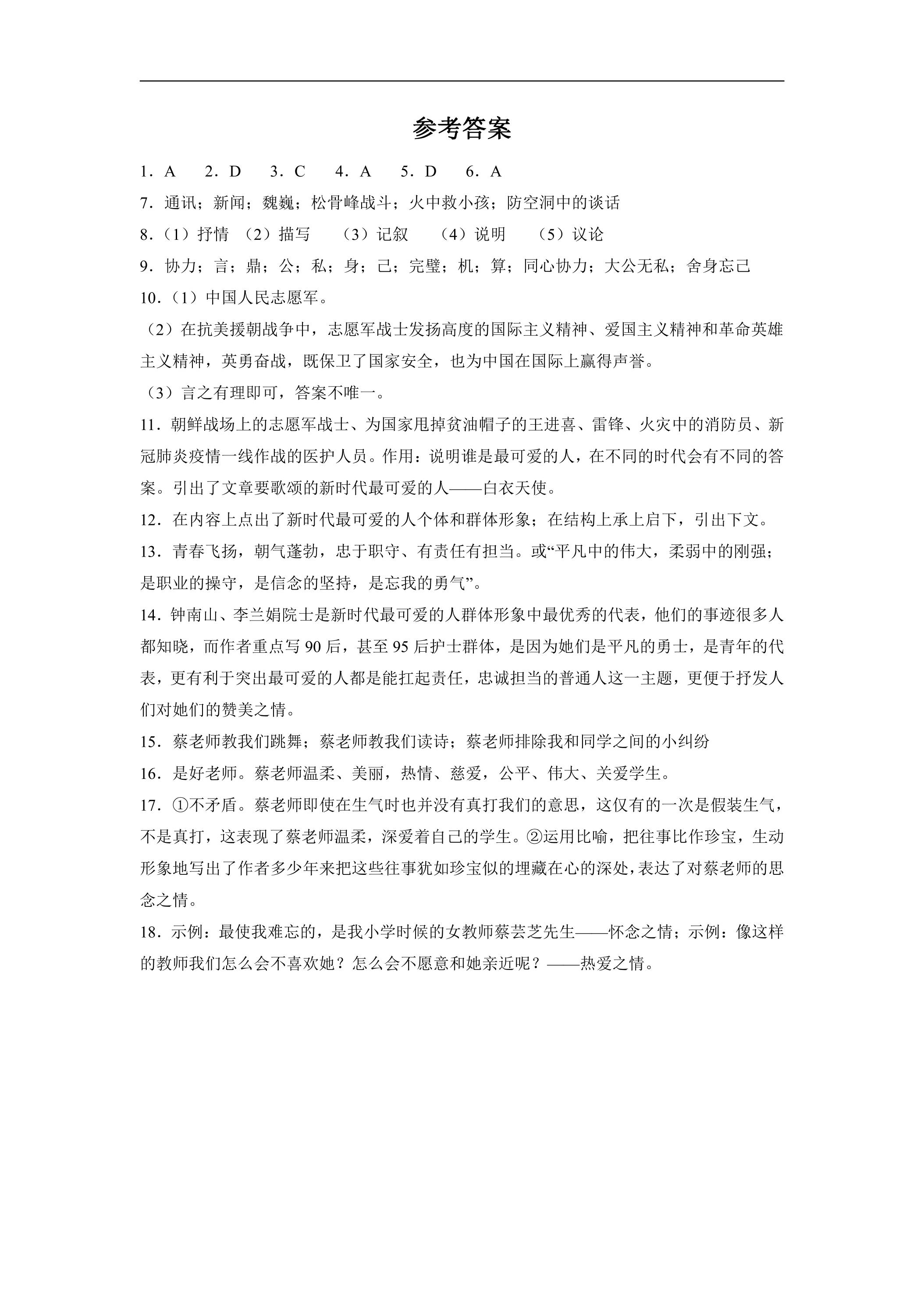 参考答案

1．A 2．D 3．C 4．A 5．D 6．A

7．通讯；新闻；魏巍；松骨峰战斗；火中救小孩；防空洞中的谈话

8．（1）抒情 （2）描写 （3）记叙 （4）说明 （5）议论

9．协力；言；鼎；公；私；身；己；完璧；机；算；同心协力；大公无私；舍身忘己

10．（1）中国人民志愿军。

（2）在抗美援朝战争中，志愿军战士发扬高度的国际主义精神、爱国主义精神和革命英雄主义精神，英勇奋战，既保卫了国家安全，也为中国在国际上赢得声誉。

（3）言之有理即可，答案不唯一。

11．朝鲜战场上的志愿军战士、为国家甩掉贫油帽子的王进喜、雷锋、火灾中的消防员、新冠肺炎疫情一线作战的医护人员。作用：说明谁是最可爱的人，在不同的时代会有不同的答案。引出了文章要歌颂的新时代最可爱的人——白衣天使。

12．在内容上点出了新时代最可爱的人个体和群体形象；在结构上承上启下，引出下文。

13．青春飞扬，朝气蓬勃，忠于职守、有责任有担当。或“平凡中的伟大，柔弱中的刚强；是职业的操守，是信念的坚持，是忘我的勇气”。

14．钟南山、李兰娟院士是新时代最可爱的人群体形象中最优秀的代表，他们的事迹很多人都知晓，而作者重点写90后，甚至95后护士群体，是因为她们是平凡的勇士，是青年的代表，更有利于突出最可爱的人都是能扛起责任，忠诚担当的普通人这一主题，更便于抒发人们对她们的赞美之情。

15．蔡老师教我们跳舞；蔡老师教我们读诗；蔡老师排除我和同学之间的小纠纷

16．是好老师。蔡老师温柔、美丽，热情、慈爱，公平、伟大、关爱学生。

17．①不矛盾。蔡老师即使在生气时也并没有真打我们的意思，这仅有的一次是假装生气，不是真打，这表现了蔡老师温柔，深爱着自己的学生。②运用比喻，把往事比作珍宝，生动形象地写出了作者多少年来把这些往事犹如珍宝似的埋藏在心的深处，表达了对蔡老师的思念之情。

18．示例：最使我难忘的，是我小学时候的女教师蔡芸芝先生——怀念之情；示例：像这样的教师我们怎么会不喜欢她？怎么会不愿意和她亲近呢？——热爱之情。